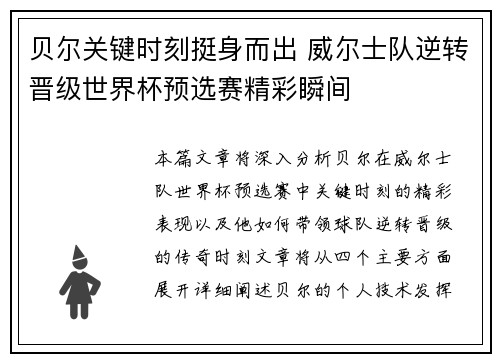 贝尔关键时刻挺身而出 威尔士队逆转晋级世界杯预选赛精彩瞬间

本篇文章将深入分析贝尔在威尔士队世界杯预选赛中关键时刻的精彩表现以及他如何带领球队逆转晋级的传奇时刻文章将从四个主要方面展开详细阐述贝尔的个人技术发挥